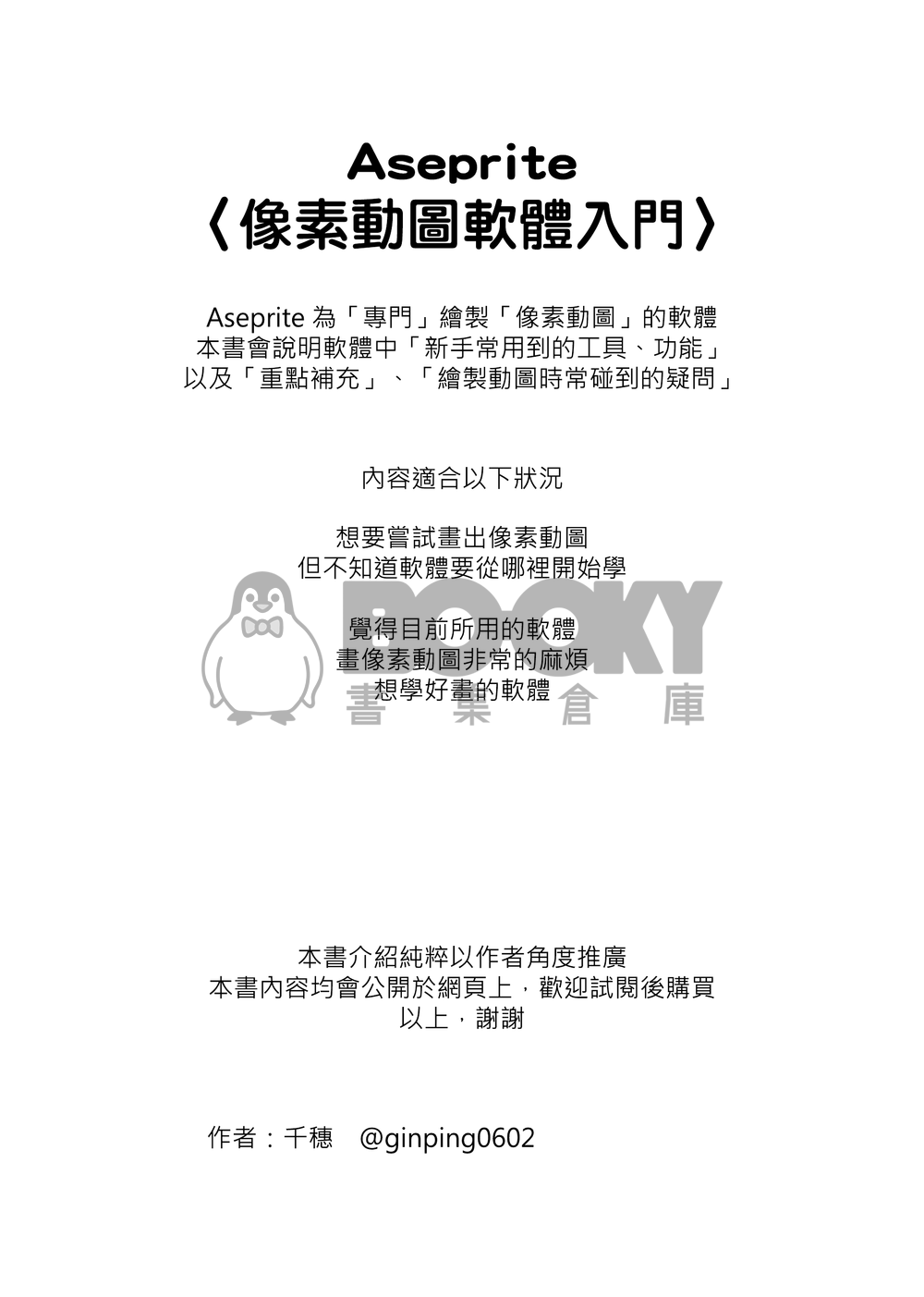 Aseprite
〈像素動圖軟體入門〉

Aseprite 為「專門」繪製「像素動圖」的軟體
本書會說明軟體中「新手常用到的工具、功能」
以及「重點補充」、「繪製動圖時常碰到的疑問」

內容適合以下狀況

想要嘗試畫出像素動圖
但不知道軟體要從哪裡開始學

覺得目前所用的軟體
畫像素動圖非常的麻煩
想學好畫的軟體

BOOKY
書 集 倉 庫

本書介紹純粹以作者角度推廣
本書內容均會公開於網頁上，歡迎試閱後購買
以上，謝謝

作者：千穗　@ginping0602